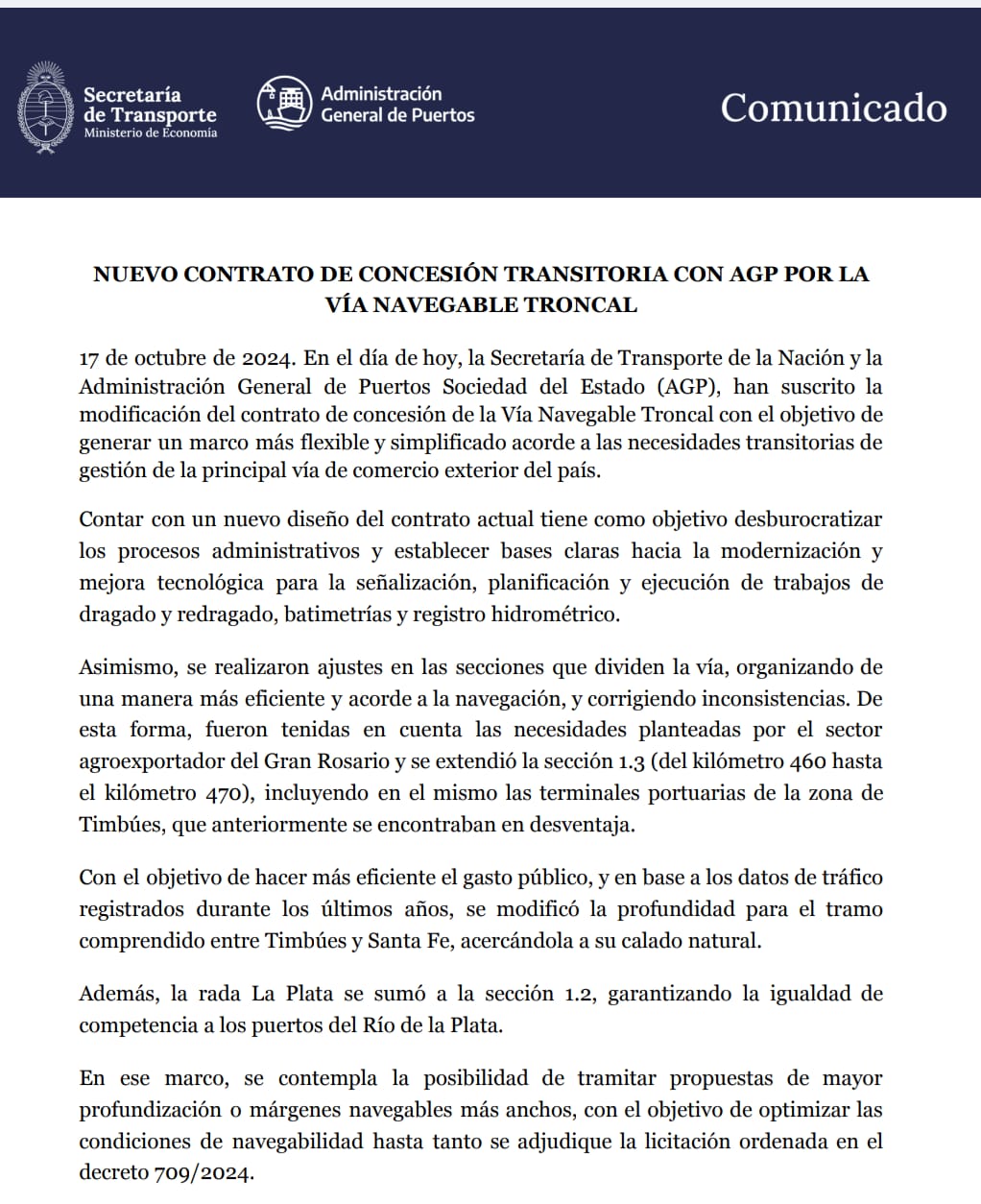 Secretaría de Transporte
Ministerio de Economía

Administración General de Puertos

Comunicado

NUEVO CONTRATO DE CONCESIÓN TRANSITORIA CON AGP POR LA VÍA NAVEGABLE TRONCAL

17 de octubre de 2024. En el día de hoy, la Secretaría de Transporte de la Nación y la Administración General de Puertos Sociedad del Estado (AGP), han suscrito la modificación del contrato de concesión de la Vía Navegable Troncal con el objetivo de generar un marco más flexible y simplificado acorde a las necesidades transitorias de gestión de la principal vía de comercio exterior del país.

Contar con un nuevo diseño del contrato actual tiene como objetivo desburocratizar los procesos administrativos y establecer bases claras hacia la modernización y mejora tecnológica para la señalización, planificación y ejecución de trabajos de dragado y redragado, batimetrías y registro hidrométrico.

Asimismo, se realizaron ajustes en las secciones que dividen la vía, organizando de una manera más eficiente y acorde a la navegación, y corrigiendo inconsistencias. De esta forma, fueron tenidas en cuenta las necesidades planteadas por el sector agroexportador del Gran Rosario y se extendió la sección 1.3 (del kilómetro 460 hasta el kilómetro 470), incluyendo en el mismo las terminales portuarias de la zona de Timbúes, que anteriormente se encontraban en desventaja.

Con el objetivo de hacer más eficiente el gasto público, y en base a los datos de tráfico registrados durante los últimos años, se modificó la profundidad para el tramo comprendido entre Timbúes y Santa Fe, acercándola a su calado natural.

Además, la rada La Plata se sumó a la sección 1.2, garantizando la igualdad de competencia a los puertos del Río de la Plata.

En ese marco, se contempla la posibilidad de tramitar propuestas de mayor profundización o márgenes navegables más anchos, con el objetivo de optimizar las condiciones de navegabilidad hasta tanto se adjudique la licitación ordenada en el decreto 709/2024.